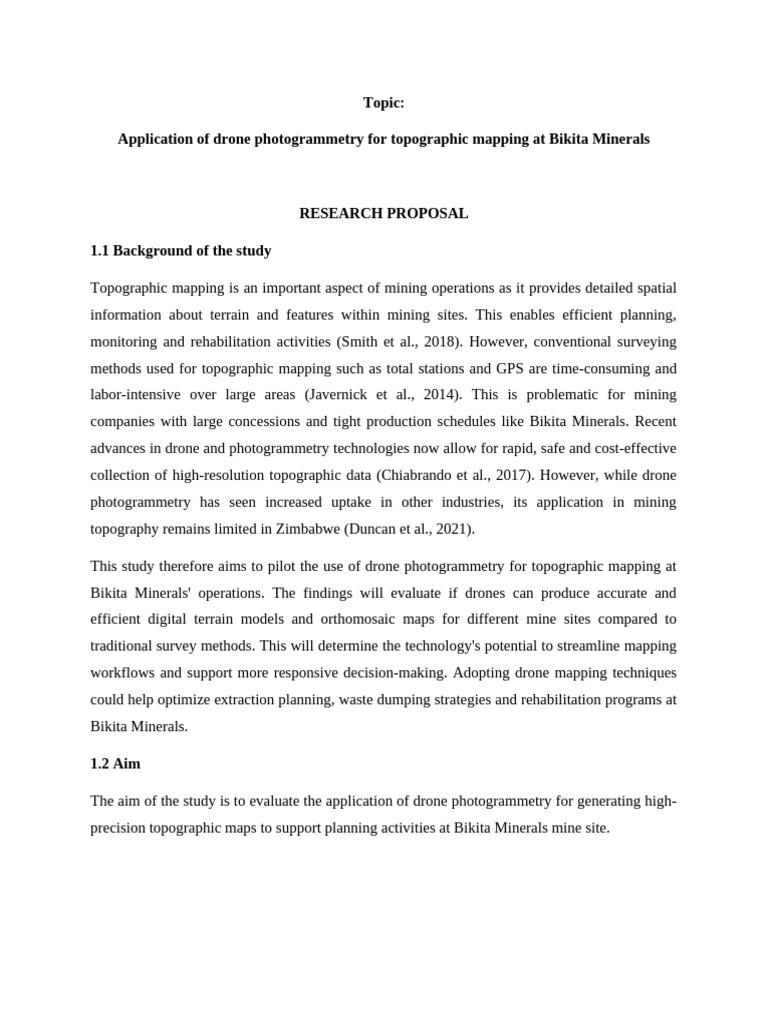 Topic:

Application of drone photogrammetry for topographic mapping at Bikita Minerals

RESEARCH PROPOSAL

1.1 Background of the study

Topographic mapping is an important aspect of mining operations as it provides detailed spatial information about terrain and features within mining sites. This enables efficient planning, monitoring and rehabilitation activities (Smith et al., 2018). However, conventional surveying methods used for topographic mapping such as total stations and GPS are time-consuming and labor-intensive over large areas (Javernick et al., 2014). This is problematic for mining companies with large concessions and tight production schedules like Bikita Minerals. Recent advances in drone and photogrammetry technologies now allow for rapid, safe and cost-effective collection of high-resolution topographic data (Chiabrando et al., 2017). However, while drone photogrammetry has seen increased uptake in other industries, its application in mining topography remains limited in Zimbabwe (Duncan et al., 2021).

This study therefore aims to pilot the use of drone photogrammetry for topographic mapping at Bikita Minerals' operations. The findings will evaluate if drones can produce accurate and efficient digital terrain models and orthomosaic maps for different mine sites compared to traditional survey methods. This will determine the technology's potential to streamline mapping workflows and support more responsive decision-making. Adopting drone mapping techniques could help optimize extraction planning, waste dumping strategies and rehabilitation programs at Bikita Minerals.

1.2 Aim

The aim of the study is to evaluate the application of drone photogrammetry for generating high-precision topographic maps to support planning activities at Bikita Minerals mine site.